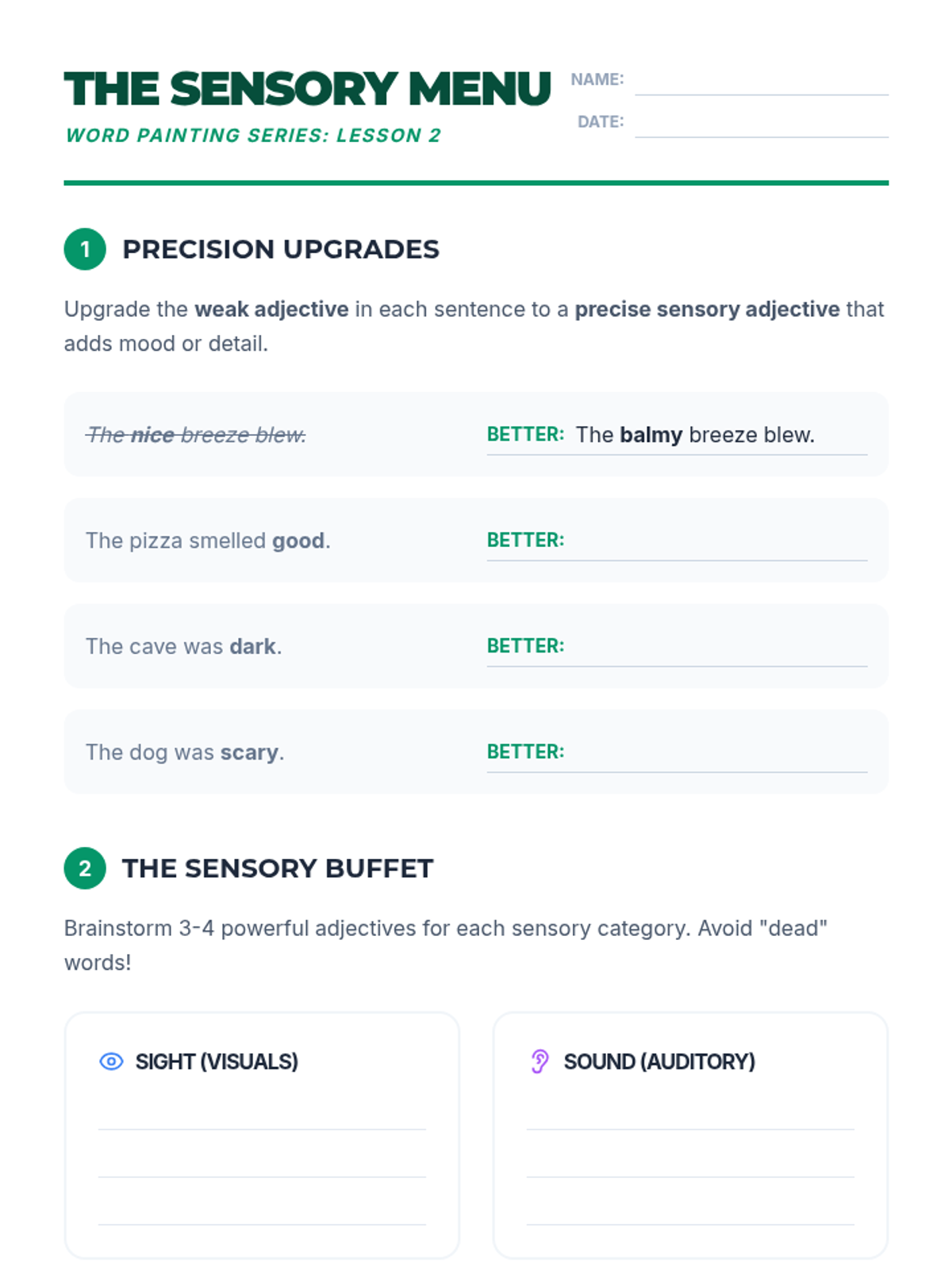 THE SENSORY MENU

WORD PAINTING SERIES: LESSON 2

NAME: ____

DATE: ____

1 PRECISION UPGRADES

Upgrade the weak adjective in each sentence to a precise sensory adjective that adds mood or detail.

The nice breeze blew. BETTER: The balmy breeze blew.

The pizza smelled good. BETTER: ____

The cave was dark. BETTER: ____

The dog was scary. BETTER: ____

2 THE SENSORY BUFFET

Brainstorm 3-4 powerful adjectives for each sensory category. Avoid "dead" words!

SIGHT (VISUALS)

____
____
____

SOUND (AUDITORY)

____
____
____